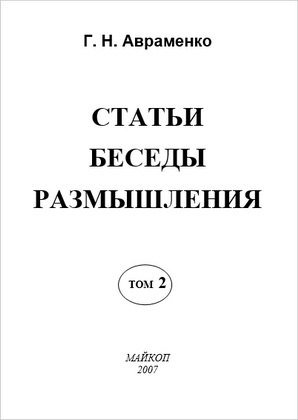 Г. Н. Авраменко

СТАТЬИ
БЕСЕДЫ
РАЗМЫШЛЕНИЯ

том 2

МАЙКОП
2007